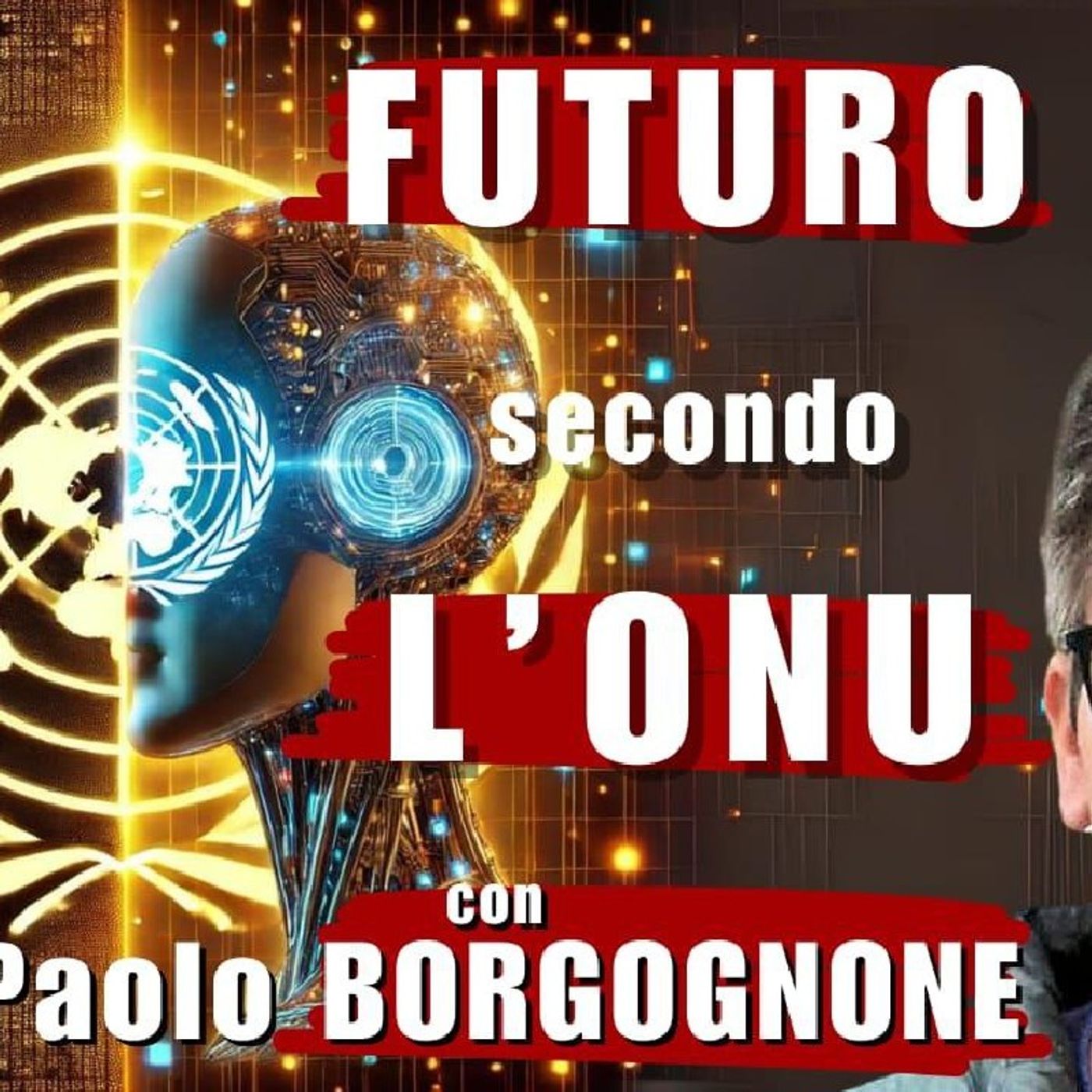 FUTURO

secondo

L'ONU

con

Paolo BORGOGNONE